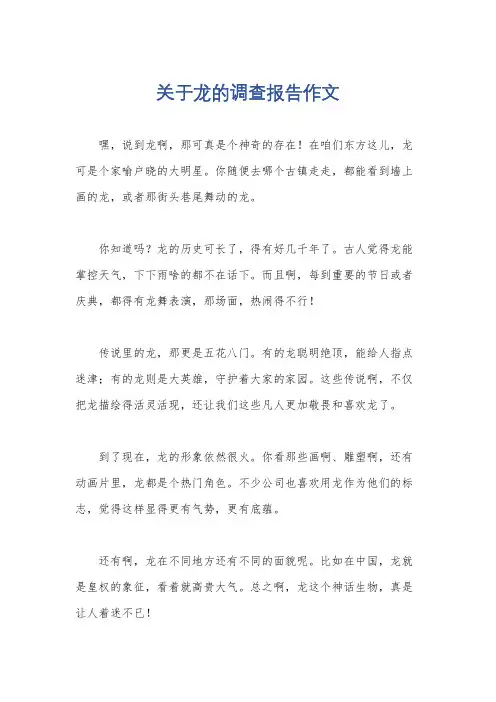 关于龙的调查报告作文

嘿，说到龙啊，那可真是个神奇的存在！在咱们东方这儿，龙可是个家喻户晓的大明星。你随便去哪个古镇走走，都能看到墙上画的龙，或者那街头巷尾舞动的龙。

你知道吗？龙的历史可长了，得有好几千年了。古人觉得龙能掌控天气，下下雨啥的都不在话下。而且啊，每到重要的节日或者庆典，都得有龙舞表演，那场面，热闹得不行！

传说里的龙，那更是五花八门。有的龙聪明绝顶，能给人指点迷津；有的龙则是大英雄，守护着大家的家园。这些传说啊，不仅把龙描绘得活灵活现，还让我们这些凡人更加敬畏和喜欢龙了。

到了现在，龙的形象依然很火。你看那些画啊、雕塑啊，还有动画片里，龙都是个热门角色。不少公司也喜欢用龙作为他们的标志，觉得这样显得更有气势，更有底蕴。

还有啊，龙在不同地方还有不同的面貌呢。比如在中国，龙就是皇权的象征，看着就高贵大气。总之啊，龙这个神话生物，真是让人着迷不已！